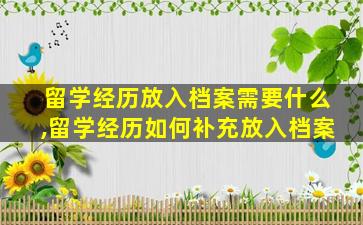 留学经历放入档案需要什么,留学经历如何补充放入档案